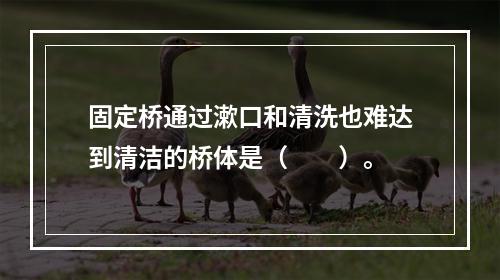 固定桥通过漱口和清洗也难达到清洁的桥体是（　　）。